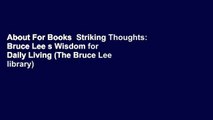 About For Books  Striking Thoughts: Bruce Lee s Wisdom for Daily Living (The Bruce Lee library)